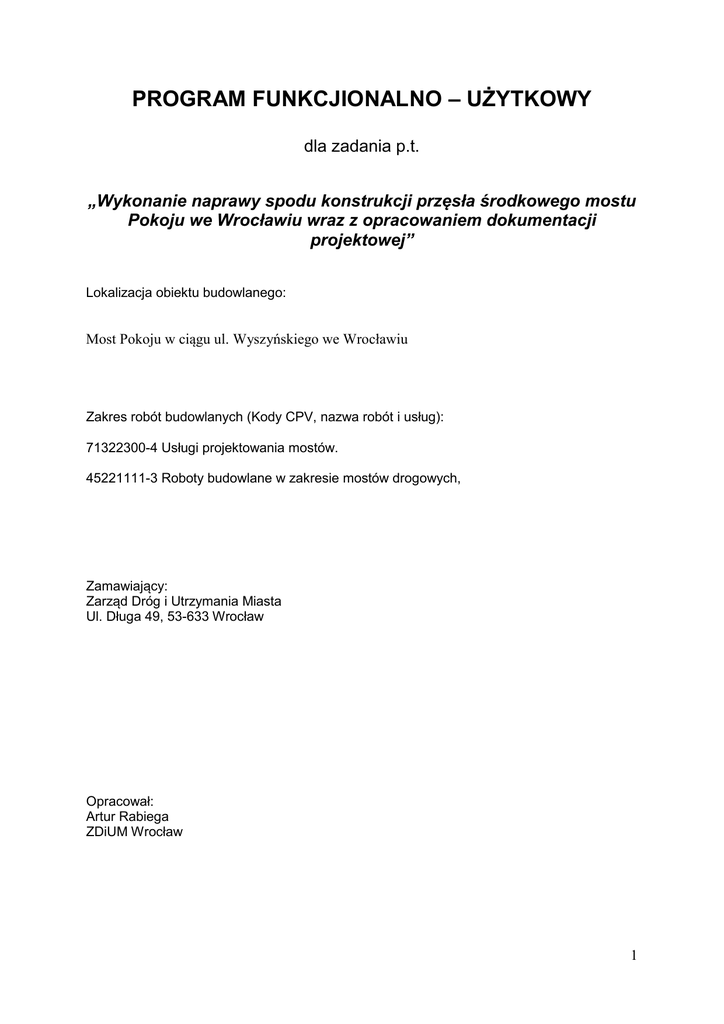 PROGRAM FUNKCJIONALNO – UŻYTKOWY

dla zadania p.t.

„Wykonanie naprawy spodu konstrukcji przęsła środkowego mostu Pokoju we Wrocławiu wraz z opracowaniem dokumentacji projektowej”

Lokalizacja obiektu budowlanego:

Most Pokoju w ciągu ul. Wyszyńskiego we Wrocławiu

Zakres robót budowlanych (Kody CPV, nazwa robót i usług):

71322300-4 Usługi projektowania mostów.

45221111-3 Roboty budowlane w zakresie mostów drogowych,

Zamawiający:
Zarząd Dróg i Utrzymania Miasta
Ul. Długa 49, 53-633 Wrocław

Opracował:
Artur Rabiega
ZDiUM Wrocław

1